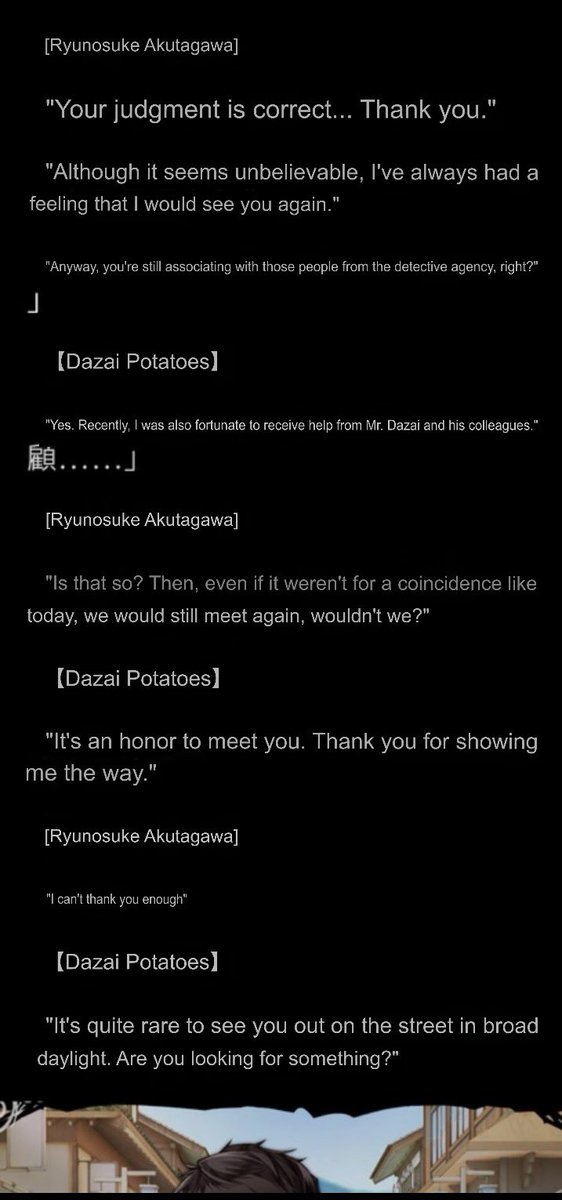 [Ryunosuke Akutagawa]

"Your judgment is correct... Thank you."

"Although it seems unbelievable, I've always had a feeling that I would see you again."

"Anyway, you're still associating with those people from the detective agency, right?"

」

【Dazai Potatoes】

"Yes. Recently, I was also fortunate to receive help from Mr. Dazai and his colleagues."

顧……」

[Ryunosuke Akutagawa]

"Is that so? Then, even if it weren't for a coincidence like today, we would still meet again, wouldn't we?"

【Dazai Potatoes】

"It's an honor to meet you. Thank you for showing me the way."

[Ryunosuke Akutagawa]

"I can't thank you enough"

【Dazai Potatoes】

"It's quite rare to see you out on the street in broad daylight. Are you looking for something?"